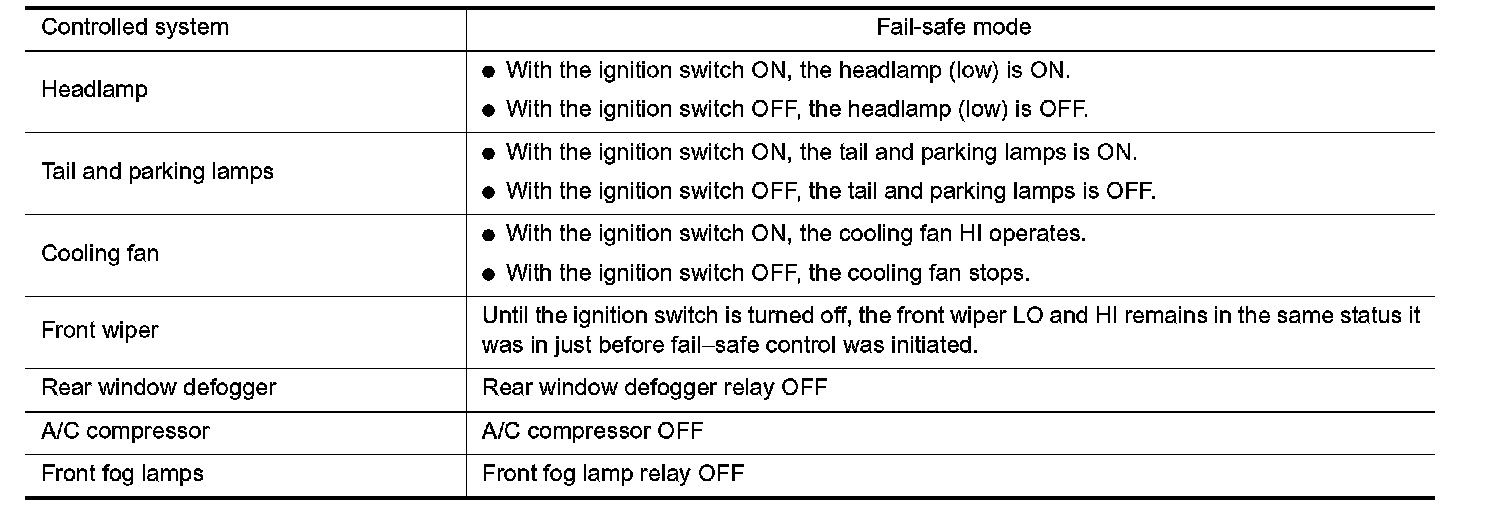 | Controlled system | Fail-safe mode |
|---|---|
| Headlamp | ● With the ignition switch ON, the headlamp (low) is ON. ● With the ignition switch OFF, the headlamp (low) is OFF. |
| Tail and parking lamps | ● With the ignition switch ON, the tail and parking lamps is ON. ● With the ignition switch OFF, the tail and parking lamps is OFF. |
| Cooling fan | ● With the ignition switch ON, the cooling fan HI operates. ● With the ignition switch OFF, the cooling fan stops. |
| Front wiper | Until the ignition switch is turned off, the front wiper LO and HI remains in the same status it was in just before fail–safe control was initiated. |
| Rear window defogger | Rear window defogger relay OFF |
| A/C compressor | A/C compressor OFF |
| Front fog lamps | Front fog lamp relay OFF |